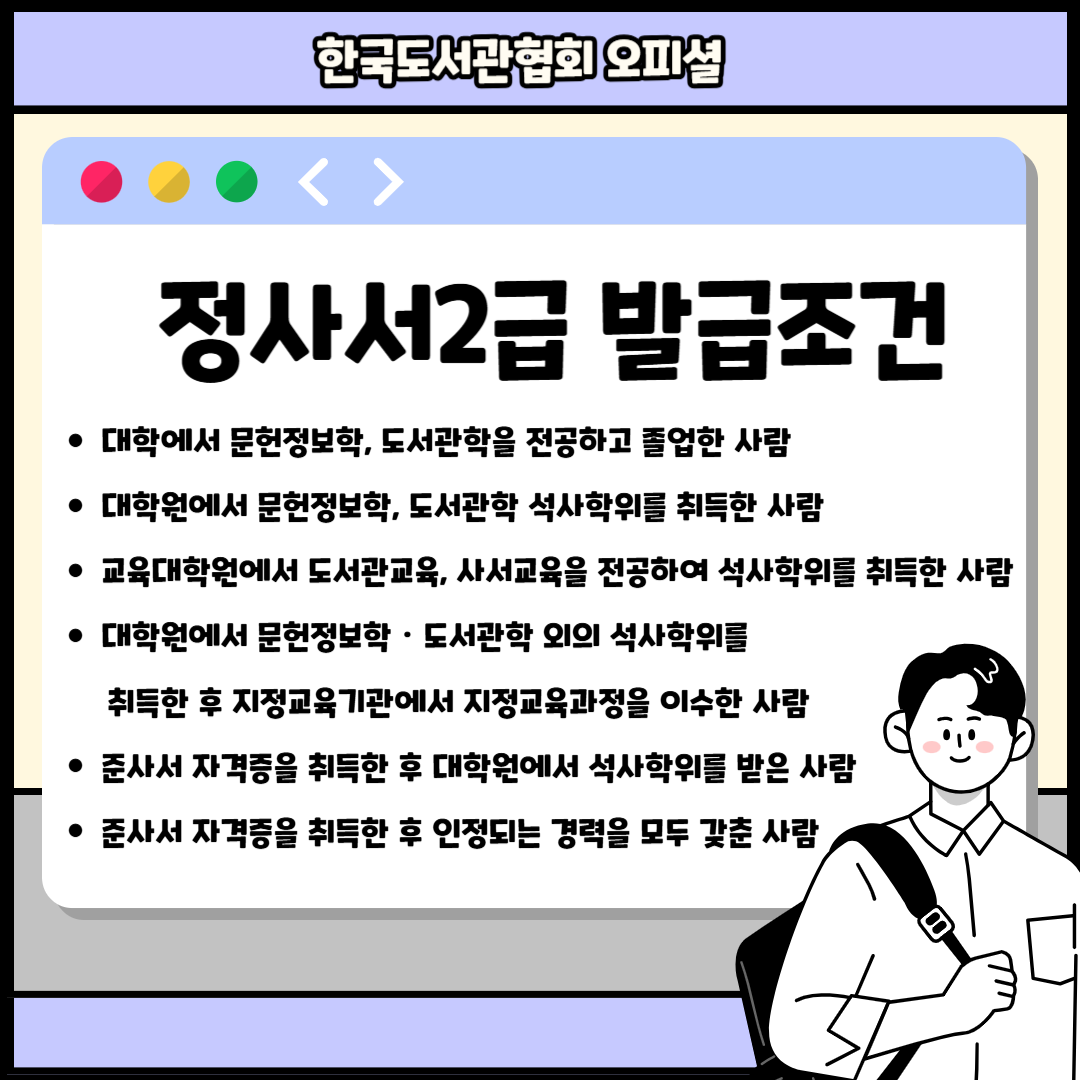 한국도서관협회 오피셜

정사서2급 발급조건

• 대학에서 문헌정보학, 도서관학을 전공하고 졸업한 사람

• 대학원에서 문헌정보학, 도서관학 석사학위를 취득한 사람

• 교육대학원에서 도서관교육, 사서교육을 전공하여 석사학위를 취득한 사람

• 대학원에서 문헌정보학 · 도서관학 외의 석사학위를 취득한 후 지정교육기관에서 지정교육과정을 이수한 사람

• 준사서 자격증을 취득한 후 대학원에서 석사학위를 받은 사람

• 준사서 자격증을 취득한 후 인정되는 경력을 모두 갖춘 사람